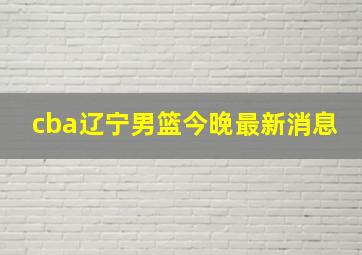 cba辽宁男篮今晚最新消息